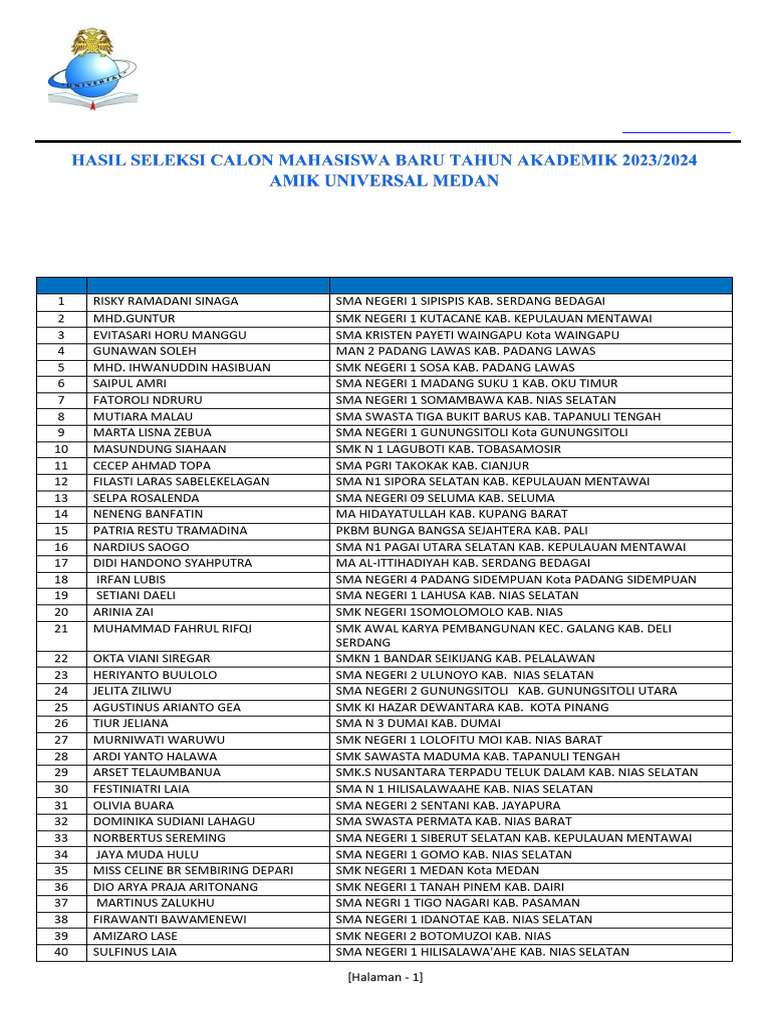 UNIVERSAL

HASIL SELEKSI CALON MAHASISWA BARU TAHUN AKADEMIK 2023/2024
AMIK UNIVERSAL MEDAN

| | | |
|---|---|---|
| 1 | RISKY RAMADANI SINAGA | SMA NEGERI 1 SIPISPIS KAB. SERDANG BEDAGAI |
| 2 | MHD.GUNTUR | SMK NEGERI 1 KUTACANE KAB. KEPULAUAN MENTAWAI |
| 3 | EVITASARI HORU MANGGU | SMA KRISTEN PAYETI WAINGAPU Kota WAINGAPU |
| 4 | GUNAWAN SOLEH | MAN 2 PADANG LAWAS KAB. PADANG LAWAS |
| 5 | MHD. IHWANUDDIN HASIBUAN | SMK NEGERI 1 SOSA KAB. PADANG LAWAS |
| 6 | SAIPUL AMRI | SMA NEGERI 1 MADANG SUKU 1 KAB. OKU TIMUR |
| 7 | FATOROLI NDRURU | SMA NEGERI 1 SOMAMBAWA KAB. NIAS SELATAN |
| 8 | MUTIARA MALAU | SMA SWASTA TIGA BUKIT BARUS KAB. TAPANULI TENGAH |
| 9 | MARTA LISNA ZEBUA | SMA NEGERI 1 GUNUNGSITOLI Kota GUNUNGSITOLI |
| 10 | MASUNDUNG SIAHAAN | SMK N 1 LAGUBOTI KAB. TOBASAMOSIR |
| 11 | CECEP AHMAD TOPA | SMA PGRI TAKOKAK KAB. CIANJUR |
| 12 | FILASTI LARAS SABELEKELAGAN | SMA N1 SIPORA SELATAN KAB. KEPULAUAN MENTAWAI |
| 13 | SELPA ROSALENDA | SMA NEGERI 09 SELUMA KAB. SELUMA |
| 14 | NENENG BANFATIN | MA HIDAYATULLAH KAB. KUPANG BARAT |
| 15 | PATRIA RESTU TRAMADINA | PKBM BUNGA BANGSA SEJAHTERA KAB. PALI |
| 16 | NARDIUS SAOGO | SMA N1 PAGAI UTARA SELATAN KAB. KEPULAUAN MENTAWAI |
| 17 | DIDI HANDONO SYAHPUTRA | MA AL-ITTIHADIYAH KAB. SERDANG BEDAGAI |
| 18 | IRFAN LUBIS | SMA NEGERI 4 PADANG SIDEMPUAN Kota PADANG SIDEMPUAN |
| 19 | SETIANI DAELI | SMA NEGERI 1 LAHUSA KAB. NIAS SELATAN |
| 20 | ARINIA ZAI | SMK NEGERI 1SOMOLOMOLO KAB. NIAS |
| 21 | MUHAMMAD FAHRUL RIFQI | SMK AWAL KARYA PEMBANGUNAN KEC. GALANG KAB. DELI SERDANG |
| 22 | OKTA VIANI SIREGAR | SMKN 1 BANDAR SEIKIJANG KAB. PELALAWAN |
| 23 | HERIYANTO BUULOLO | SMA NEGERI 2 ULUNOYO KAB. NIAS SELATAN |
| 24 | JELITA ZILIWU | SMA NEGERI 2 GUNUNGSITOLI KAB. GUNUNGSITOLI UTARA |
| 25 | AGUSTINUS ARIANTO GEA | SMK KI HAZAR DEWANTARA KAB. KOTA PINANG |
| 26 | TIUR JELIANA | SMA N 3 DUMAI KAB. DUMAI |
| 27 | MURNIWATI WARUWU | SMK NEGERI 1 LOLOFITU MOI KAB. NIAS BARAT |
| 28 | ARDI YANTO HALAWA | SMK SAWASTA MADUMA KAB. TAPANULI TENGAH |
| 29 | ARSET TELAUMBANUA | SMK.S NUSANTARA TERPADU TELUK DALAM KAB. NIAS SELATAN |
| 30 | FESTINIATRI LAIA | SMA N 1 HILISALAWAAHE KAB. NIAS SELATAN |
| 31 | OLIVIA BUARA | SMA NEGERI 2 SENTANI KAB. JAYAPURA |
| 32 | DOMINIKA SUDIANI LAHAGU | SMA SWASTA PERMATA KAB. NIAS BARAT |
| 33 | NORBERTUS SEREMING | SMA NEGERI 1 SIBERUT SELATAN KAB. KEPULAUAN MENTAWAI |
| 34 | JAYA MUDA HULU | SMA NEGERI 1 GOMO KAB. NIAS SELATAN |
| 35 | MISS CELINE BR SEMBIRING DEPARI | SMK NEGERI 1 MEDAN Kota MEDAN |
| 36 | DIO ARYA PRAJA ARITONANG | SMK NEGERI 1 TANAH PINEM KAB. DAIRI |
| 37 | MARTINUS ZALUKHU | SMA NEGRI 1 TIGO NAGARI KAB. PASAMAN |
| 38 | FIRAWANTI BAWAMENEWI | SMA NEGERI 1 IDANOTAE KAB. NIAS SELATAN |
| 39 | AMIZARO LASE | SMK NEGERI 2 BOTOMUZOI KAB. NIAS |
| 40 | SULFINUS LAIA | SMA NEGERI 1 HILISALAWA'AHE KAB. NIAS SELATAN |

[Halaman - 1]